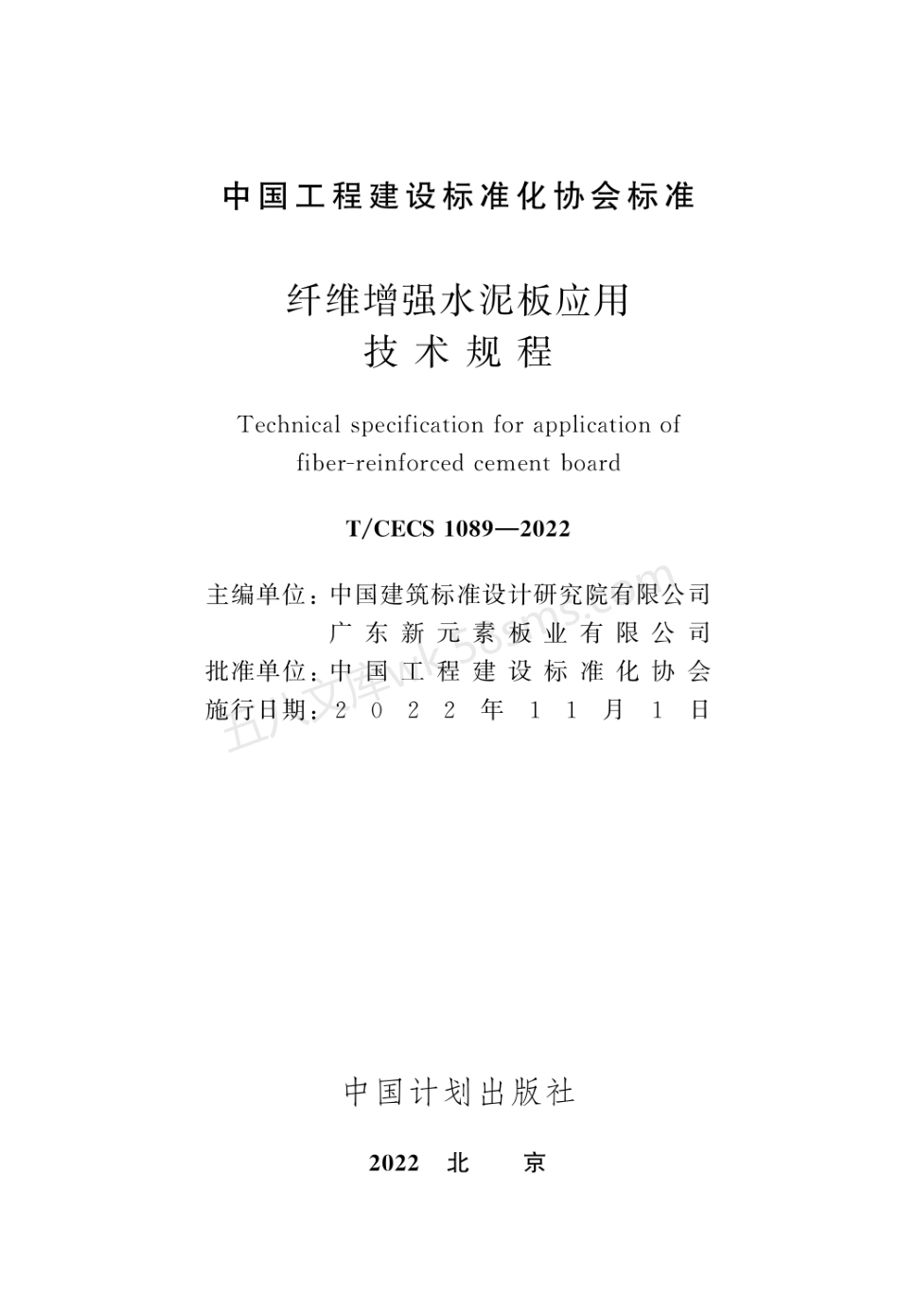 中国工程建设标准化协会标准

纤维增强水泥板应用
技术规程

Technical specification for application of fiber-reinforced cement board

T/CECS 1089—2022

主编单位：中国建筑标准设计研究院有限公司
广东新元素板业有限公司
批准单位：中国工程建设标准化协会
施行日期：2022年11月1日

五八文库wk58.com

中国计划出版社

2022 北 京